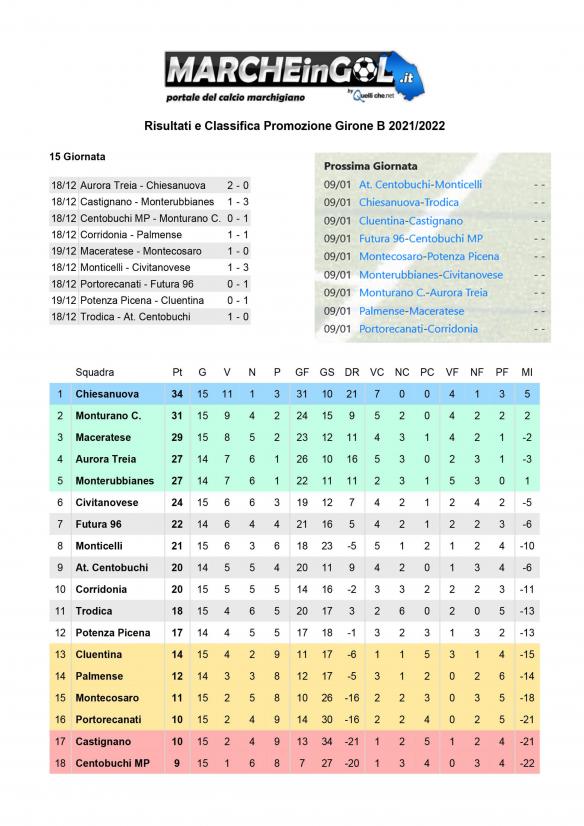 MARCHEinGOL.it
portale del calcio marchigiano
by Quelli che.net

Risultati e Classifica Promozione Girone B 2021/2022

15 Giornata

| | | |
|---|---|---|
| 18/12 | Aurora Treia - Chiesanuova | 2 - 0 |
| 18/12 | Castignano - Monterubbianes | 1 - 3 |
| 18/12 | Centobuchi MP - Monturano C. | 0 - 1 |
| 18/12 | Corridonia - Palmense | 1 - 1 |
| 19/12 | Maceratese - Montecosaro | 1 - 0 |
| 18/12 | Monticelli - Civitanovese | 1 - 3 |
| 18/12 | Portorecanati - Futura 96 | 0 - 1 |
| 19/12 | Potenza Picena - Cluentina | 0 - 1 |
| 18/12 | Trodica - At. Centobuchi | 1 - 0 |

Prossima Giornata

| | | |
|---|---|---|
| 09/01 | At. Centobuchi-Monticelli | - - |
| 09/01 | Chiesanuova-Trodica | - - |
| 09/01 | Cluentina-Castignano | - - |
| 09/01 | Futura 96-Centobuchi MP | - - |
| 09/01 | Montecosaro-Potenza Picena | - - |
| 09/01 | Monterubbianes-Civitanovese | - - |
| 09/01 | Monturano C.-Aurora Treia | - - |
| 09/01 | Palmense-Maceratese | - - |
| 09/01 | Portorecanati-Corridonia | - - |

| | Squadra | Pt | G | V | N | P | GF | GS | DR | VC | NC | PC | VF | NF | PF | MI |
|---|---|---|---|---|---|---|---|---|---|---|---|---|---|---|---|---|
| 1 | Chiesanuova | 34 | 15 | 11 | 1 | 3 | 31 | 10 | 21 | 7 | 0 | 0 | 4 | 1 | 3 | 5 |
| 2 | Monturano C. | 31 | 15 | 9 | 4 | 2 | 24 | 15 | 9 | 5 | 2 | 0 | 4 | 2 | 2 | 2 |
| 3 | Maceratese | 29 | 15 | 8 | 5 | 2 | 23 | 12 | 11 | 4 | 3 | 1 | 4 | 2 | 1 | -2 |
| 4 | Aurora Treia | 27 | 14 | 7 | 6 | 1 | 26 | 10 | 16 | 5 | 3 | 0 | 2 | 3 | 1 | -3 |
| 5 | Monterubbianes | 27 | 14 | 7 | 6 | 1 | 22 | 11 | 11 | 2 | 3 | 1 | 5 | 3 | 0 | 1 |
| 6 | Civitanovese | 24 | 15 | 6 | 6 | 3 | 19 | 12 | 7 | 4 | 2 | 1 | 2 | 4 | 2 | -5 |
| 7 | Futura 96 | 22 | 14 | 6 | 4 | 4 | 21 | 16 | 5 | 4 | 2 | 1 | 2 | 2 | 3 | -6 |
| 8 | Monticelli | 21 | 15 | 6 | 3 | 6 | 18 | 23 | -5 | 5 | 1 | 2 | 1 | 2 | 4 | -10 |
| 9 | At. Centobuchi | 20 | 14 | 5 | 5 | 4 | 20 | 11 | 9 | 4 | 2 | 0 | 1 | 3 | 4 | -6 |
| 10 | Corridonia | 20 | 15 | 5 | 5 | 5 | 14 | 16 | -2 | 3 | 3 | 2 | 2 | 2 | 3 | -11 |
| 11 | Trodica | 18 | 15 | 4 | 6 | 5 | 20 | 17 | 3 | 2 | 6 | 0 | 2 | 0 | 5 | -13 |
| 12 | Potenza Picena | 17 | 14 | 4 | 5 | 5 | 17 | 18 | -1 | 3 | 2 | 3 | 1 | 3 | 2 | -13 |
| 13 | Cluentina | 14 | 15 | 4 | 2 | 9 | 11 | 17 | -6 | 1 | 1 | 5 | 3 | 1 | 4 | -15 |
| 14 | Palmense | 12 | 14 | 3 | 3 | 8 | 12 | 17 | -5 | 3 | 1 | 2 | 0 | 2 | 6 | -14 |
| 15 | Montecosaro | 11 | 15 | 2 | 5 | 8 | 10 | 26 | -16 | 2 | 2 | 3 | 0 | 3 | 5 | -18 |
| 16 | Portorecanati | 10 | 15 | 2 | 4 | 9 | 14 | 30 | -16 | 2 | 2 | 4 | 0 | 2 | 5 | -21 |
| 17 | Castignano | 10 | 15 | 2 | 4 | 9 | 13 | 34 | -21 | 1 | 2 | 5 | 1 | 2 | 4 | -21 |
| 18 | Centobuchi MP | 9 | 15 | 1 | 6 | 8 | 7 | 27 | -20 | 1 | 3 | 4 | 0 | 3 | 4 | -22 |